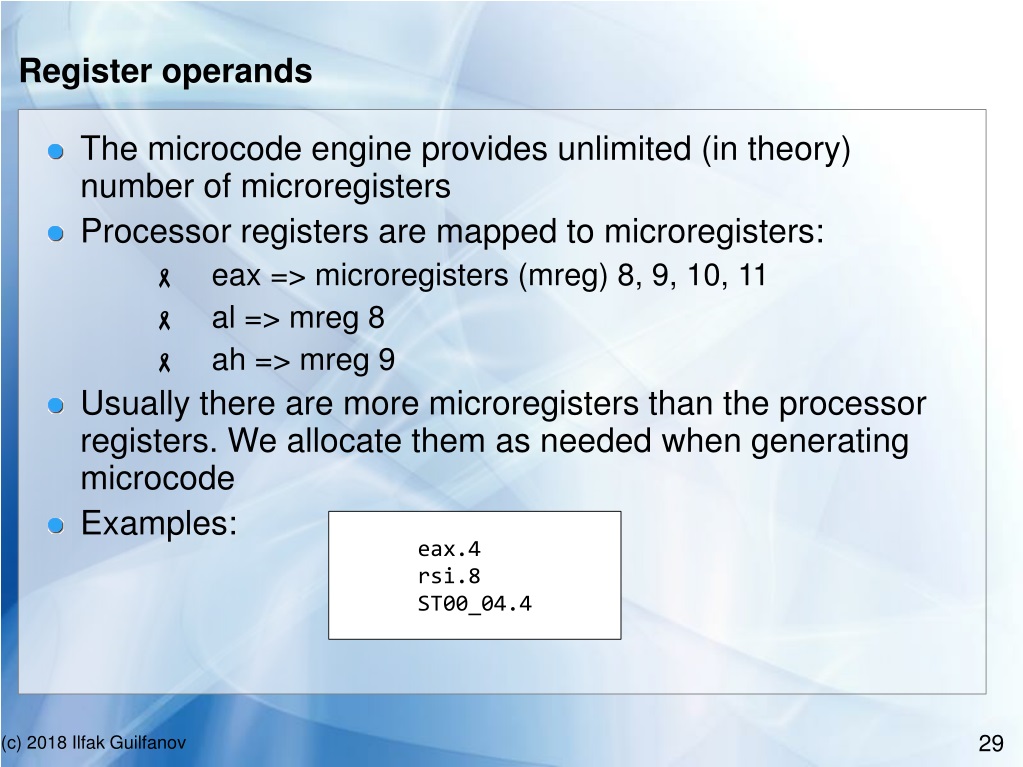 Register operands

The microcode engine provides unlimited (in theory) number of microregisters

Processor registers are mapped to microregisters:

eax => microregisters (mreg) 8, 9, 10, 11

al => mreg 8

ah => mreg 9

Usually there are more microregisters than the processor registers. We allocate them as needed when generating microcode

Examples:

eax.4
rsi.8
ST00_04.4

(c) 2018 Ilfak Guilfanov

29